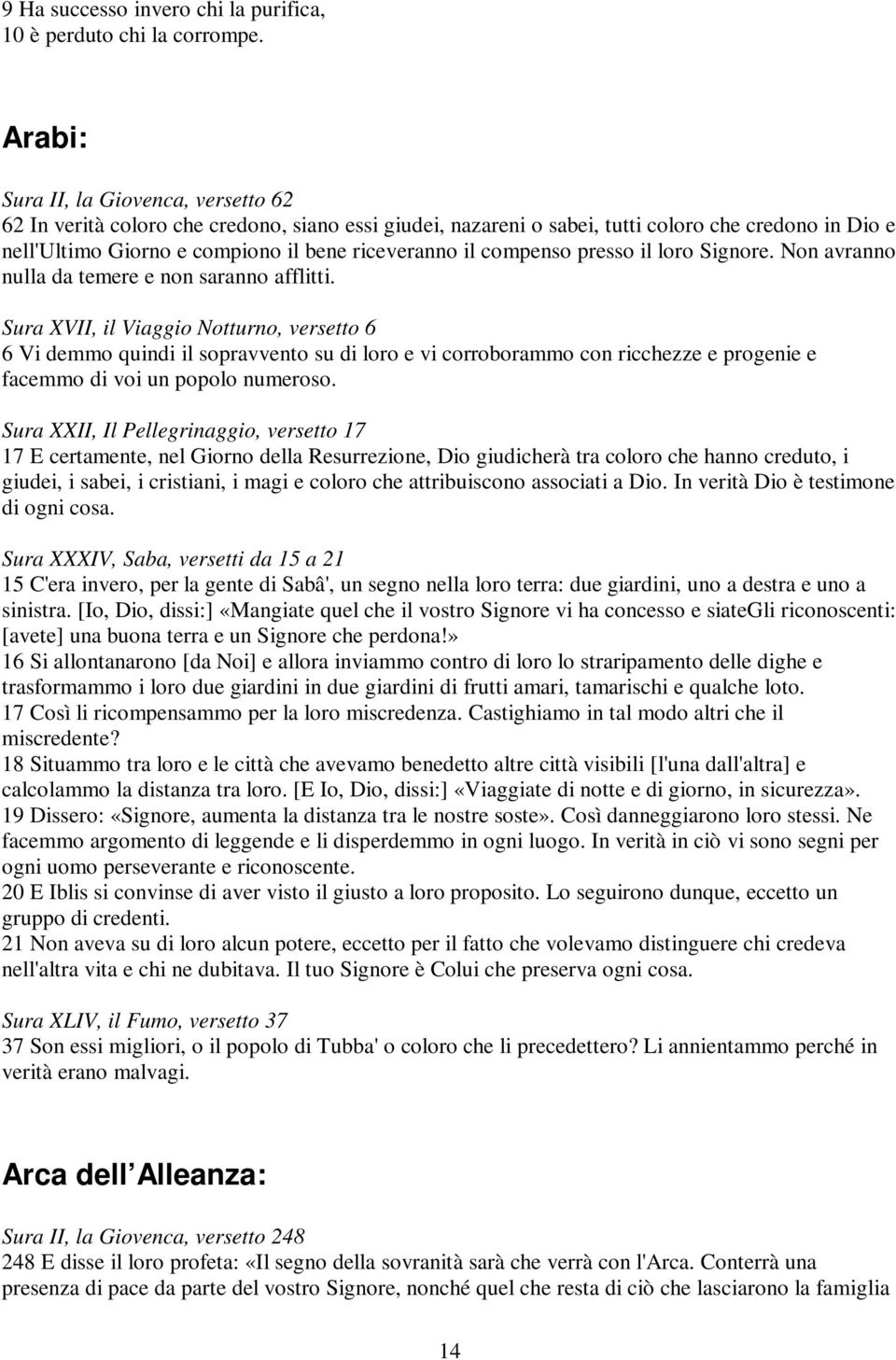 9 Ha successo invero chi la purifica,
10 è perduto chi la corrompe.

Arabi:

Sura II, la Giovenca, versetto 62
62 In verità coloro che credono, siano essi giudei, nazareni o sabei, tutti coloro che credono in Dio e nell'Ultimo Giorno e compiono il bene riceveranno il compenso presso il loro Signore. Non avranno nulla da temere e non saranno afflitti.

Sura XVII, il Viaggio Notturno, versetto 6
6 Vi demmo quindi il sopravvento su di loro e vi corroborammo con ricchezze e progenie e facemmo di voi un popolo numeroso.

Sura XXII, Il Pellegrinaggio, versetto 17
17 E certamente, nel Giorno della Resurrezione, Dio giudicherà tra coloro che hanno creduto, i giudei, i sabei, i cristiani, i magi e coloro che attribuiscono associati a Dio. In verità Dio è testimone di ogni cosa.

Sura XXXIV, Saba, versetti da 15 a 21
15 C'era invero, per la gente di Sabâ', un segno nella loro terra: due giardini, uno a destra e uno a sinistra. [Io, Dio, dissi:] «Mangiate quel che il vostro Signore vi ha concesso e siateGli riconoscenti: [avete] una buona terra e un Signore che perdona!»
16 Si allontanarono [da Noi] e allora inviammo contro di loro lo straripamento delle dighe e trasformammo i loro due giardini in due giardini di frutti amari, tamarischi e qualche loto.
17 Così li ricompensammo per la loro miscredenza. Castighiamo in tal modo altri che il miscredente?
18 Situammo tra loro e le città che avevamo benedetto altre città visibili [l'una dall'altra] e calcolammo la distanza tra loro. [E Io, Dio, dissi:] «Viaggiate di notte e di giorno, in sicurezza».
19 Dissero: «Signore, aumenta la distanza tra le nostre soste». Così danneggiarono loro stessi. Ne facemmo argomento di leggende e li disperdemmo in ogni luogo. In verità in ciò vi sono segni per ogni uomo perseverante e riconoscente.
20 E Iblis si convinse di aver visto il giusto a loro proposito. Lo seguirono dunque, eccetto un gruppo di credenti.
21 Non aveva su di loro alcun potere, eccetto per il fatto che volevamo distinguere chi credeva nell'altra vita e chi ne dubitava. Il tuo Signore è Colui che preserva ogni cosa.

Sura XLIV, il Fumo, versetto 37
37 Son essi migliori, o il popolo di Tubba' o coloro che li precedettero? Li annientammo perché in verità erano malvagi.

Arca dell Alleanza:

Sura II, la Giovenca, versetto 248
248 E disse il loro profeta: «Il segno della sovranità sarà che verrà con l'Arca. Conterrà una presenza di pace da parte del vostro Signore, nonché quel che resta di ciò che lasciarono la famiglia

14